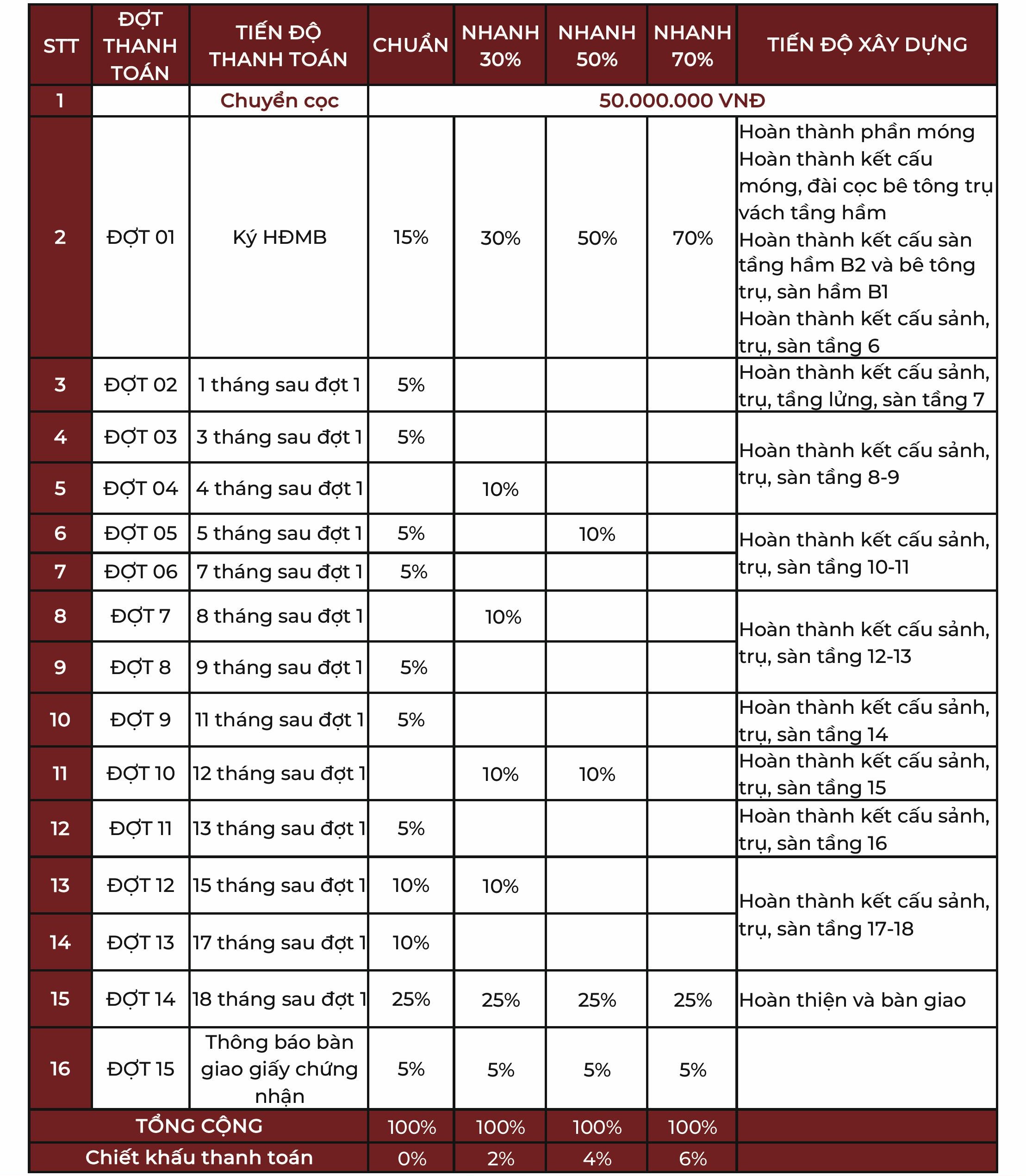 | STT | ĐỢT THANH TOÁN | TIẾN ĐỘ THANH TOÁN | CHUẨN | NHANH 30% | NHANH 50% | NHANH 70% | TIẾN ĐỘ XÂY DỰNG |
|---|---|---|---|---|---|---|---|
| 1 | | Chuyển cọc | 50.000.000 VNĐ | | | | |
| 2 | ĐỢT 01 | Ký HĐMB | 15% | 30% | 50% | 70% | Hoàn thành phần móng Hoàn thành kết cấu móng, đài cọc bê tông trụ vách tầng hầm Hoàn thành kết cấu sàn tầng hầm B2 và bê tông trụ, sàn hầm B1 Hoàn thành kết cấu sảnh, trụ, sàn tầng 6 |
| 3 | ĐỢT 02 | 1 tháng sau đợt 1 | 5% | | | | Hoàn thành kết cấu sảnh, trụ, tầng lửng, sàn tầng 7 |
| 4 | ĐỢT 03 | 3 tháng sau đợt 1 | 5% | | | | Hoàn thành kết cấu sảnh, trụ, sàn tầng 8-9 |
| 5 | ĐỢT 04 | 4 tháng sau đợt 1 | | 10% | | | |
| 6 | ĐỢT 05 | 5 tháng sau đợt 1 | 5% | | 10% | | Hoàn thành kết cấu sảnh, trụ, sàn tầng 10-11 |
| 7 | ĐỢT 06 | 7 tháng sau đợt 1 | 5% | | | | |
| 8 | ĐỢT 7 | 8 tháng sau đợt 1 | | 10% | | | Hoàn thành kết cấu sảnh, trụ, sàn tầng 12-13 |
| 9 | ĐỢT 8 | 9 tháng sau đợt 1 | 5% | | | | |
| 10 | ĐỢT 9 | 11 tháng sau đợt 1 | 5% | | | | Hoàn thành kết cấu sảnh, trụ, sàn tầng 14 |
| 11 | ĐỢT 10 | 12 tháng sau đợt 1 | | 10% | 10% | | Hoàn thành kết cấu sảnh, trụ, sàn tầng 15 |
| 12 | ĐỢT 11 | 13 tháng sau đợt 1 | 5% | | | | Hoàn thành kết cấu sảnh, trụ, sàn tầng 16 |
| 13 | ĐỢT 12 | 15 tháng sau đợt 1 | 10% | 10% | | | Hoàn thành kết cấu sảnh, trụ, sàn tầng 17-18 |
| 14 | ĐỢT 13 | 17 tháng sau đợt 1 | 10% | | | | |
| 15 | ĐỢT 14 | 18 tháng sau đợt 1 | 25% | 25% | 25% | 25% | Hoàn thiện và bàn giao |
| 16 | ĐỢT 15 | Thông báo bàn giao giấy chứng nhận | 5% | 5% | 5% | 5% | |
| TỔNG CỘNG | | | 100% | 100% | 100% | 100% | |
| Chiết khấu thanh toán | | | 0% | 2% | 4% | 6% | |